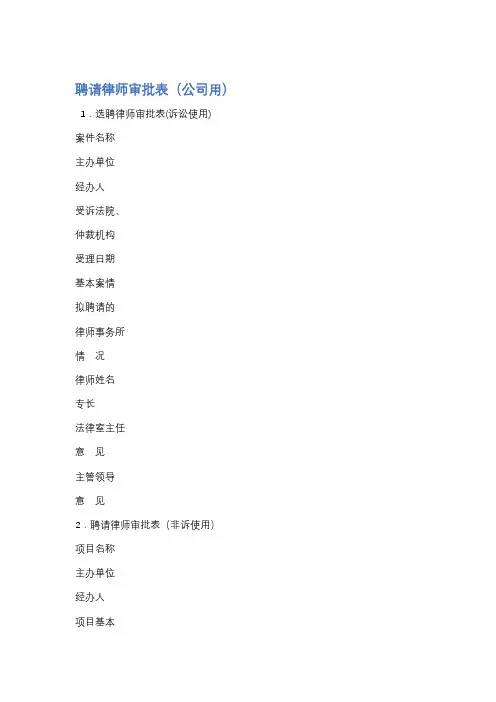 聘请律师审批表（公司用）

1．选聘律师审批表(诉讼使用)

案件名称

主办单位

经办人

受诉法院、

仲裁机构

受理日期

基本案情

拟聘请的

律师事务所

情　况

律师姓名

专长

法律室主任

意　见

主管领导

意　见

2．聘请律师审批表（非诉使用）

项目名称

主办单位

经办人

项目基本